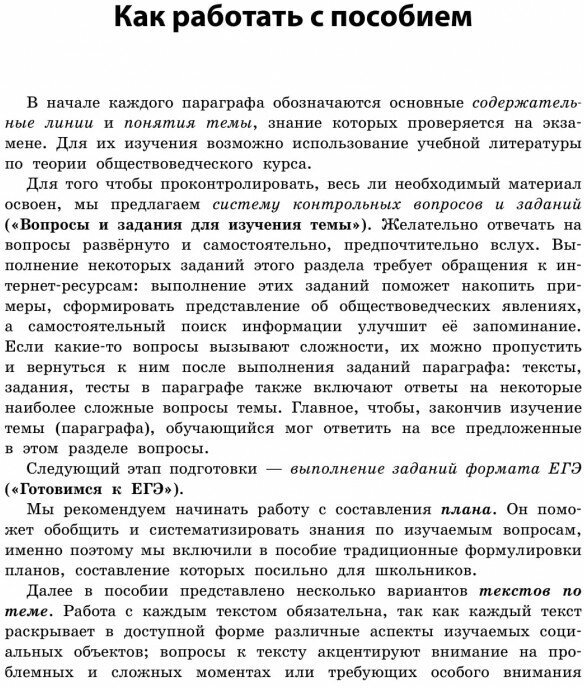 Как работать с пособием

В начале каждого параграфа обозначаются основные содержательные линии и понятия темы, знание которых проверяется на экзамене. Для их изучения возможно использование учебной литературы по теории обществоведческого курса.

Для того чтобы проконтролировать, весь ли необходимый материал освоен, мы предлагаем систему контрольных вопросов и заданий («Вопросы и задания для изучения темы»). Желательно отвечать на вопросы развёрнуто и самостоятельно, предпочтительно вслух. Выполнение некоторых заданий этого раздела требует обращения к интернет-ресурсам: выполнение этих заданий поможет накопить примеры, сформировать представление об обществоведческих явлениях, а самостоятельный поиск информации улучшит её запоминание. Если какие-то вопросы вызывают сложности, их можно пропустить и вернуться к ним после выполнения заданий параграфа: тексты, задания, тесты в параграфе также включают ответы на некоторые наиболее сложные вопросы темы. Главное, чтобы, закончив изучение темы (параграфа), обучающийся мог ответить на все предложенные в этом разделе вопросы.

Следующий этап подготовки — выполнение заданий формата ЕГЭ («Готовимся к ЕГЭ»).

Мы рекомендуем начинать работу с составления плана. Он поможет обобщить и систематизировать знания по изучаемым вопросам, именно поэтому мы включили в пособие традиционные формулировки планов, составление которых посильно для школьников.

Далее в пособии представлено несколько вариантов текстов по теме. Работа с каждым текстом обязательна, так как каждый текст раскрывает в доступной форме различные аспекты изучаемых социальных объектов; вопросы к тексту акцентируют внимание на проблемных и сложных моментах или требующих особого внимания